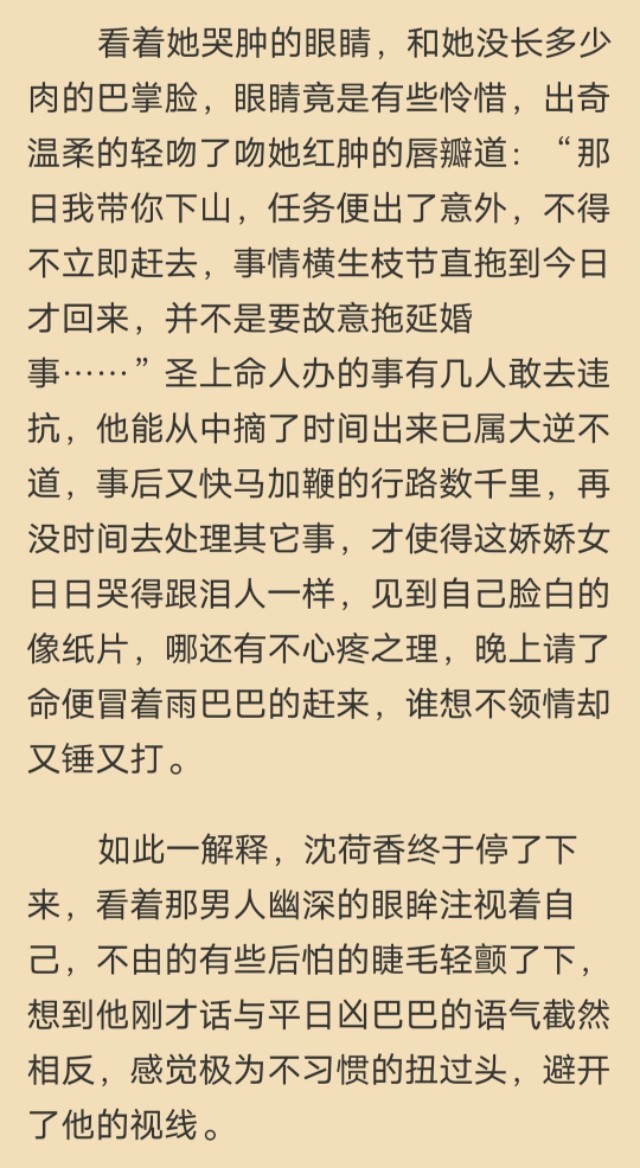 看着她哭肿的眼睛，和她没长多少肉的巴掌脸，眼睛竟是有些怜惜，出奇温柔的轻吻了吻她红肿的唇瓣道：“那日我带你下山，任务便出了意外，不得不立即赶去，事情横生枝节直拖到今日才回来，并不是要故意拖延婚事……”圣上命人办的事有几人敢去违抗，他能从中摘了时间出来已属大逆不道，事后又快马加鞭的行路数千里，再没时间去处理其它事，才使得这娇娇女日日哭得跟泪人一样，见到自己脸白的像纸片，哪还有不心疼之理，晚上请了命便冒着雨巴巴的赶来，谁想不领情却又锤又打。

如此一解释，沈荷香终于停了下来，看着那男人幽深的眼眸注视着自己，不由的有些后怕的睫毛轻颤了下，想到他刚才话与平日凶巴巴的语气截然相反，感觉极为不习惯的扭过头，避开了他的视线。